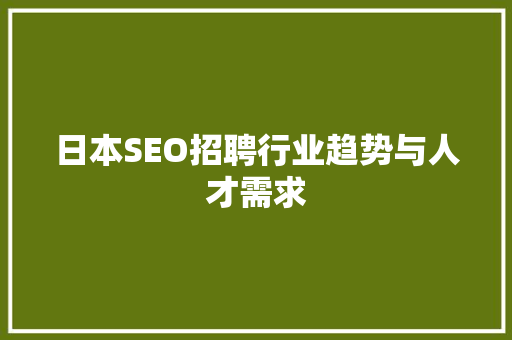 日本SEO招聘行业趋势与人才需求